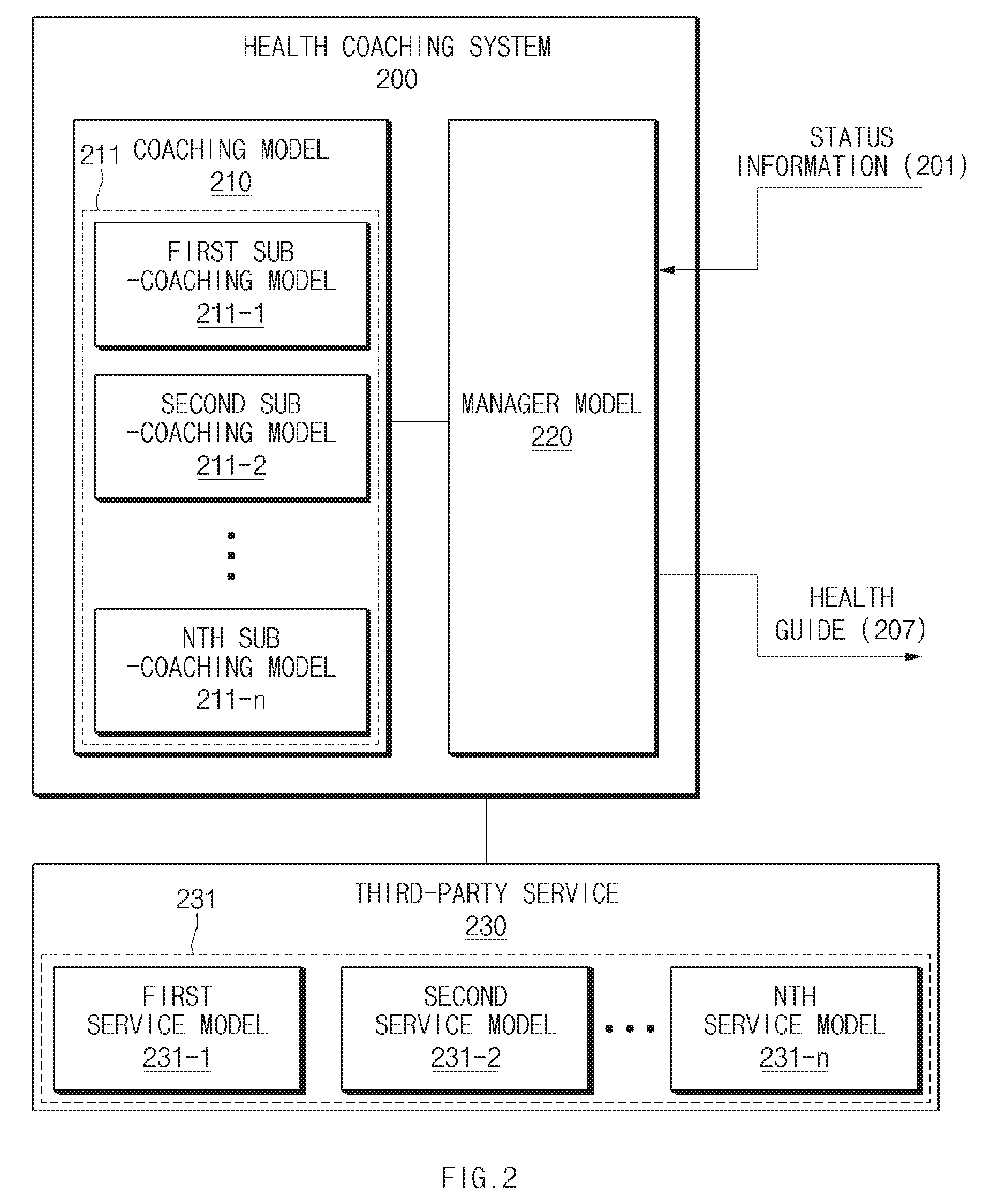 HEALTH COACHING SYSTEM
200

211 COACHING MODEL
210

FIRST SUB
-COACHING MODEL
211-1

SECOND SUB
-COACHING MODEL
211-2

NTH SUB
-COACHING MODEL
211-n

MANAGER MODEL
220

STATUS
INFORMATION (201)

HEALTH
GUIDE (207)

231

THIRD-PARTY SERVICE
230

FIRST
SERVICE MODEL
231-1

SECOND
SERVICE MODEL
231-2

NTH
SERVICE MODEL
231-n

FIG.2